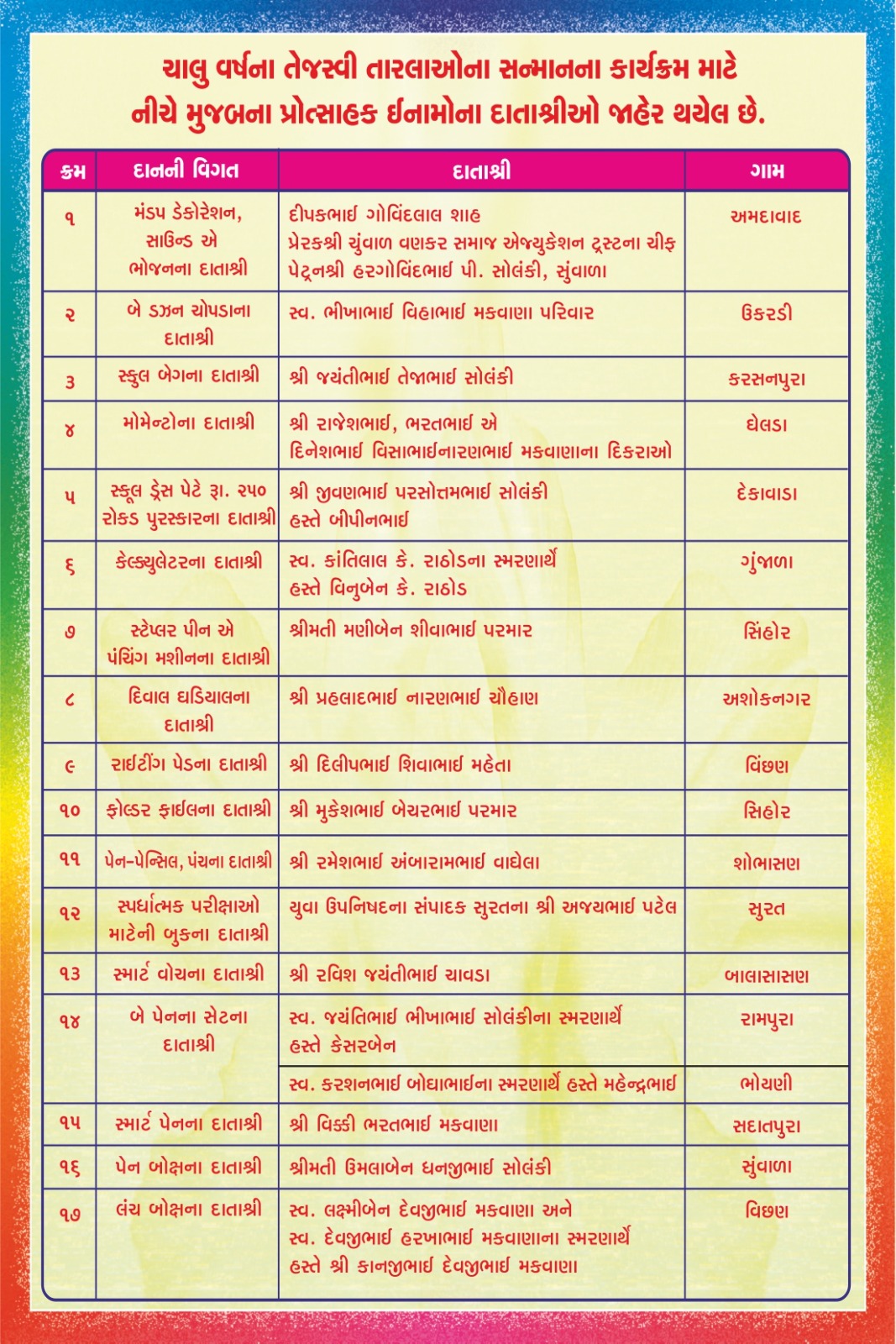 ચાલુ વર્ષના તેજસ્વી તારલાઓના સન્માનના કાર્યક્રમ માટે
નીચે મુજબના પ્રોત્સાહક ઈનામોના દાતાશ્રીઓ જાહેર થયેલ છે.

| ક્રમ | દાનની વિગત | દાતાશ્રી | ગામ |
|---|---|---|---|
| ૧ | મંડપ ડેકોરેશન, સાઉન્ડ એ ભોજનના દાતાશ્રી | દીપકભાઈ ગોવિંદલાલ શાહ પ્રેરકશ્રી ચુંવાળ વણકર સમાજ એજ્યુકેશન ટ્રસ્ટના ચીફ પેટ્રનશ્રી હરગોવિંદભાઈ પી. સોલંકી, સુંવાળા | અમદાવાદ |
| ૨ | બે ડઝન ચોપડાના દાતાશ્રી | સ્વ. ભીખાભાઈ વિહાભાઈ મકવાણા પરિવાર | ઉકરડી |
| ૩ | સ્કુલ બેગના દાતાશ્રી | શ્રી જયંતીભાઈ તેજાભાઈ સોલંકી | કરસનપુરા |
| ૪ | મોમેન્ટોના દાતાશ્રી | શ્રી રાજેશભાઈ, ભરતભાઈ એ દિનેશભાઈ વિસાભાઈનારણભાઈ મકવાણાના દિકરાઓ | ઘેલડા |
| ૫ | સ્કૂલ ડ્રેસ પેટે રૂા. ૨૫૦ રોકડ પુરસ્કારના દાતાશ્રી | શ્રી જીવણભાઈ પરસોત્તમભાઈ સોલંકી હસ્તે બીપીનભાઈ | દેકાવાડા |
| ૬ | કેલ્ક્યુલેટરના દાતાશ્રી | સ્વ. કાંતિલાલ કે. રાઠોડના સ્મરણાર્થે હસ્તે વિનુબેન કે. રાઠોડ | ગુંજાળા |
| ૭ | સ્ટેપ્લર પીન એ પંચિંગ મશીનના દાતાશ્રી | શ્રીમતી મણીબેન શીવાભાઈ પરમાર | સિંહોર |
| ૮ | દિવાલ ઘડિયાલના દાતાશ્રી | શ્રી પ્રહલાદભાઈ નારણભાઈ ચૌહાણ | અશોકનગર |
| ૯ | રાઈટીંગ પેડના દાતાશ્રી | શ્રી દિલીપભાઈ શિવાભાઈ મહેતા | વિંછણ |
| ૧૦ | ફોલ્ડર ફાઈલના દાતાશ્રી | શ્રી મુકેશભાઈ બેચરભાઈ પરમાર | સિહોર |
| ૧૧ | પેન-પેન્સિલ, પંચના દાતાશ્રી | શ્રી રમેશભાઈ અંબારામભાઈ વાઘેલા | શોભાસણ |
| ૧૨ | સ્પર્ધાત્મક પરીક્ષાઓ માટેની બુકના દાતાશ્રી | યુવા ઉપનિષદના સંપાદક સુરતના શ્રી અજયભાઈ પટેલ | સુરત |
| ૧૩ | સ્માર્ટ વોચના દાતાશ્રી | શ્રી રવિશ જયંતીભાઈ ચાવડા | બાલાસાસણ |
| ૧૪ | બે પેનના સેટના દાતાશ્રી | સ્વ. જયંતિભાઈ ભીખાભાઈ સોલંકીના સ્મરણાર્થે હસ્તે કેસરબેન | રામપુરા |
| | | સ્વ. કરશનભાઈ બોઘાભાઈના સ્મરણાર્થે હસ્તે મહેન્દ્રભાઈ | ભોયણી |
| ૧૫ | સ્માર્ટ પેનના દાતાશ્રી | શ્રી વિક્કી ભરતભાઈ મકવાણા | સદાતપુરા |
| ૧૬ | પેન બોક્ષના દાતાશ્રી | શ્રીમતી ઉમલાબેન ધનજીભાઈ સોલંકી | સુંવાળા |
| ૧૭ | લંચ બોક્ષના દાતાશ્રી | સ્વ. લક્ષ્મીબેન દેવજીભાઈ મકવાણા અને સ્વ. દેવજીભાઈ હરખાભાઈ મકવાણાના સ્મરણાર્થે હસ્તે શ્રી કાનજીભાઈ દેવજીભાઈ મકવાણા | વિછણ |